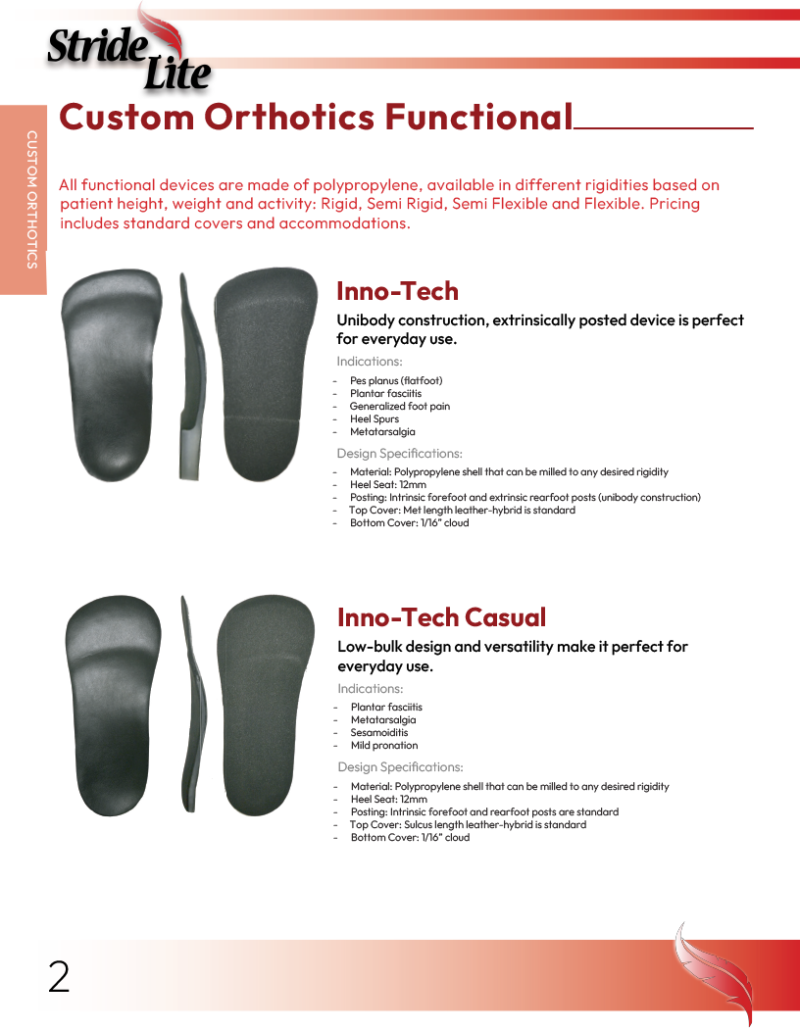 Stride Lite

CUSTOM ORTHOTICS

Custom Orthotics Functional

All functional devices are made of polypropylene, available in different rigidities based on patient height, weight and activity: Rigid, Semi Rigid, Semi Flexible and Flexible. Pricing includes standard covers and accommodations.

Inno-Tech

Unibody construction, extrinsically posted device is perfect for everyday use.

Indications:

- Pes planus (flatfoot)
- Plantar fasciitis
- Generalized foot pain
- Heel Spurs
- Metatarsalgia

Design Specifications:

- Material: Polypropylene shell that can be milled to any desired rigidity
- Heel Seat: 12mm
- Posting: Intrinsic forefoot and extrinsic rearfoot posts (unibody construction)
- Top Cover: Met length leather-hybrid is standard
- Bottom Cover: 1/16" cloud

Inno-Tech Casual

Low-bulk design and versatility make it perfect for everyday use.

Indications:

- Plantar fasciitis
- Metatarsalgia
- Sesamoiditis
- Mild pronation

Design Specifications:

- Material: Polypropylene shell that can be milled to any desired rigidity
- Heel Seat: 12mm
- Posting: Intrinsic forefoot and rearfoot posts are standard
- Top Cover: Sulcus length leather-hybrid is standard
- Bottom Cover: 1/16" cloud

2